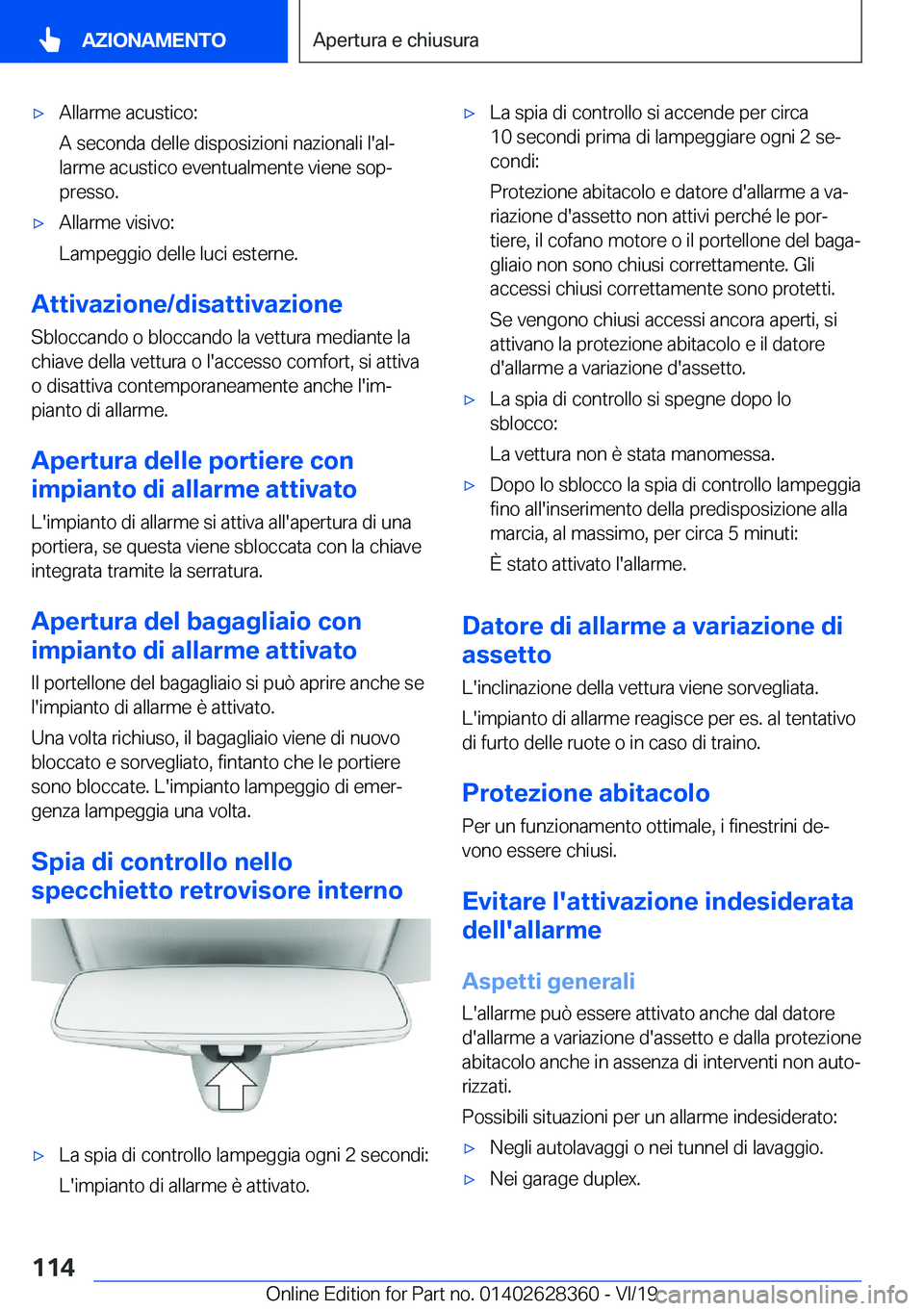 AZIONAMENTO

Apertura e chiusura

▷ Allarme acustico:
A seconda delle disposizioni nazionali l'allarme acustico eventualmente viene soppresso.

▷ Allarme visivo:
Lampeggio delle luci esterne.

Attivazione/disattivazione

Sbloccando o bloccando la vettura mediante la chiave della vettura o l'accesso comfort, si attiva o disattiva contemporaneamente anche l'impianto di allarme.

Apertura delle portiere con impianto di allarme attivato

L'impianto di allarme si attiva all'apertura di una portiera, se questa viene sbloccata con la chiave integrata tramite la serratura.

Apertura del bagagliaio con impianto di allarme attivato

Il portellone del bagagliaio si può aprire anche se l'impianto di allarme è attivato.

Una volta richiuso, il bagagliaio viene di nuovo bloccato e sorvegliato, fintanto che le portiere sono bloccate. L'impianto lampeggio di emergenza lampeggia una volta.

Spia di controllo nello specchietto retrovisore interno

▷ La spia di controllo lampeggia ogni 2 secondi:
L'impianto di allarme è attivato.

▷ La spia di controllo si accende per circa 10 secondi prima di lampeggiare ogni 2 secondi:
Protezione abitacolo e datore d'allarme a variazione d'assetto non attivi perché le portiere, il cofano motore o il portellone del bagagliaio non sono chiusi correttamente. Gli accessi chiusi correttamente sono protetti.
Se vengono chiusi accessi ancora aperti, si attivano la protezione abitacolo e il datore d'allarme a variazione d'assetto.

▷ La spia di controllo si spegne dopo lo sblocco:
La vettura non è stata manomessa.

▷ Dopo lo sblocco la spia di controllo lampeggia fino all'inserimento della predisposizione alla marcia, al massimo, per circa 5 minuti:
È stato attivato l'allarme.

Datore di allarme a variazione di assetto

L'inclinazione della vettura viene sorvegliata.

L'impianto di allarme reagisce per es. al tentativo di furto delle ruote o in caso di traino.

Protezione abitacolo

Per un funzionamento ottimale, i finestrini devono essere chiusi.

Evitare l'attivazione indesiderata dell'allarme

Aspetti generali

L'allarme può essere attivato anche dal datore d'allarme a variazione d'assetto e dalla protezione abitacolo anche in assenza di interventi non autorizzati.

Possibili situazioni per un allarme indesiderato:

▷ Negli autolavaggi o nei tunnel di lavaggio.

▷ Nei garage duplex.

114

Online Edition for Part no. 01402628360 - VI/19 carmanualsonline.info